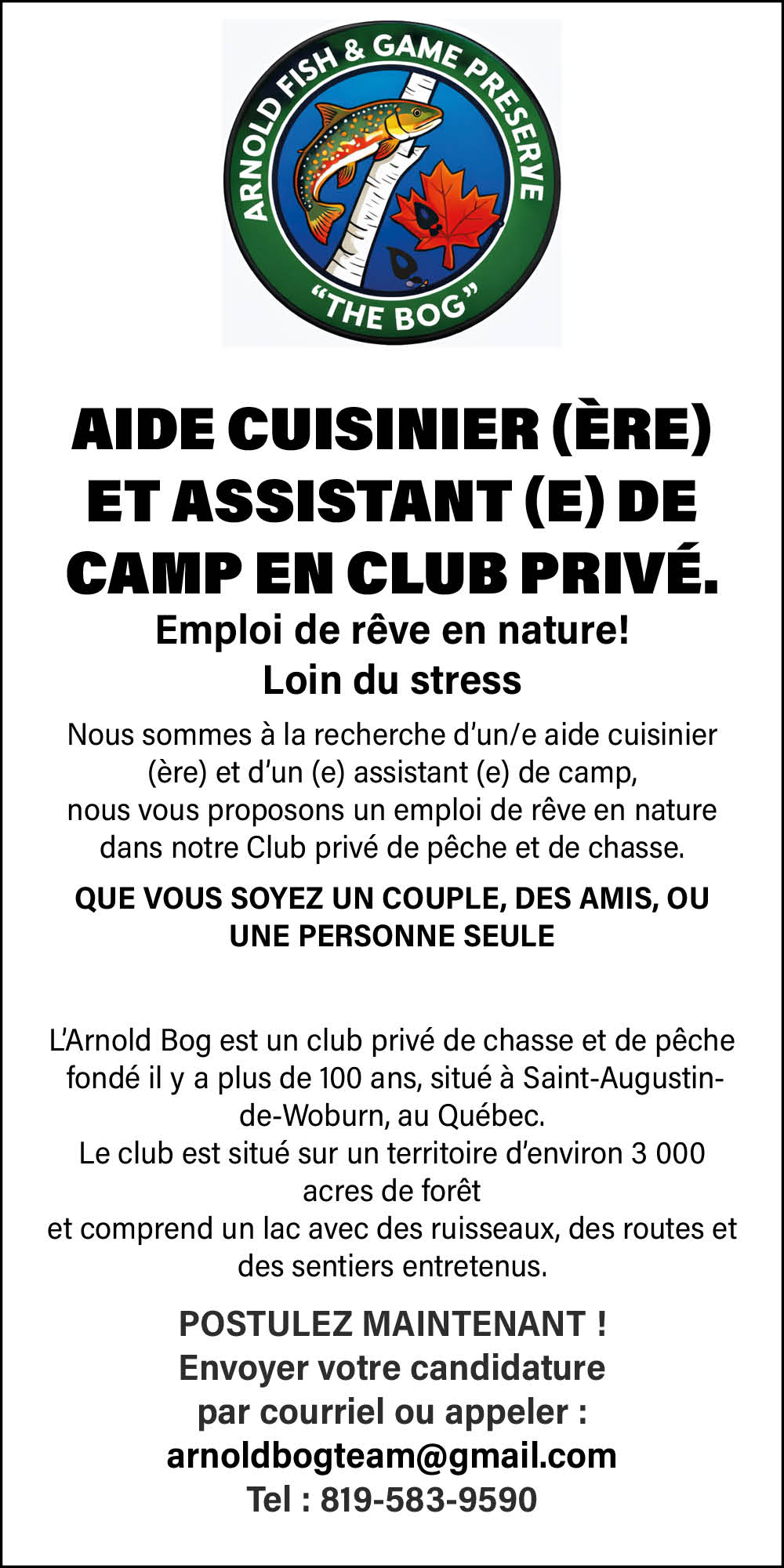 ARNOLD FISH & GAME PRESERVE

"THE BOG"

AIDE CUISINIER (ÈRE) ET ASSISTANT (E) DE CAMP EN CLUB PRIVÉ.

Emploi de rêve en nature!
Loin du stress

Nous sommes à la recherche d'un/e aide cuisinier (ère) et d'un (e) assistant (e) de camp, nous vous proposons un emploi de rêve en nature dans notre Club privé de pêche et de chasse.

QUE VOUS SOYEZ UN COUPLE, DES AMIS, OU UNE PERSONNE SEULE

L'Arnold Bog est un club privé de chasse et de pêche fondé il y a plus de 100 ans, situé à Saint-Augustin-de-Woburn, au Québec.
Le club est situé sur un territoire d'environ 3 000 acres de forêt
et comprend un lac avec des ruisseaux, des routes et des sentiers entretenus.

POSTULEZ MAINTENANT !
Envoyer votre candidature
par courriel ou appeler :
arnoldbogteam@gmail.com
Tel : 819-583-9590